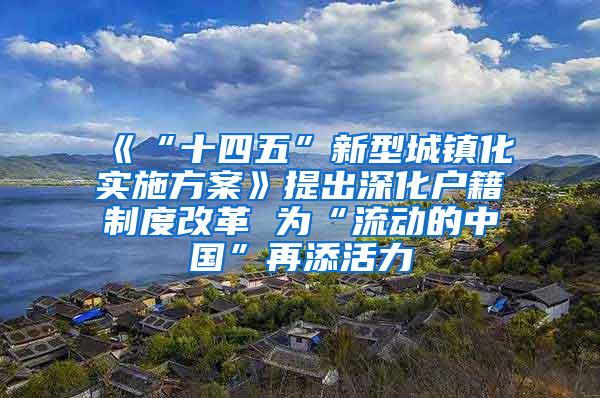 《“十四五”新型城镇化实施方案》提出深化户籍制度改革 为“流动的中国”再添活力